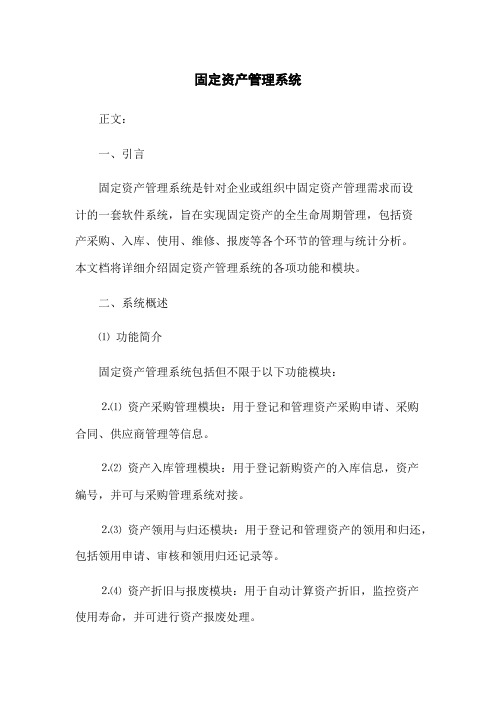 固定资产管理系统

正文：

一、引言

固定资产管理系统是针对企业或组织中固定资产管理需求而设计的一套软件系统，旨在实现固定资产的全生命周期管理，包括资产采购、入库、使用、维修、报废等各个环节的管理与统计分析。本文档将详细介绍固定资产管理系统的各项功能和模块。

二、系统概述

⑴ 功能简介

固定资产管理系统包括但不限于以下功能模块：

2.⑴ 资产采购管理模块：用于登记和管理资产采购申请、采购合同、供应商管理等信息。

2.⑵ 资产入库管理模块：用于登记新购资产的入库信息，资产编号，并可与采购管理系统对接。

2.⑶ 资产领用与归还模块：用于登记和管理资产的领用和归还，包括领用申请、审核和领用归还记录等。

2.⑷ 资产折旧与报废模块：用于自动计算资产折旧，监控资产使用寿命，并可进行资产报废处理。